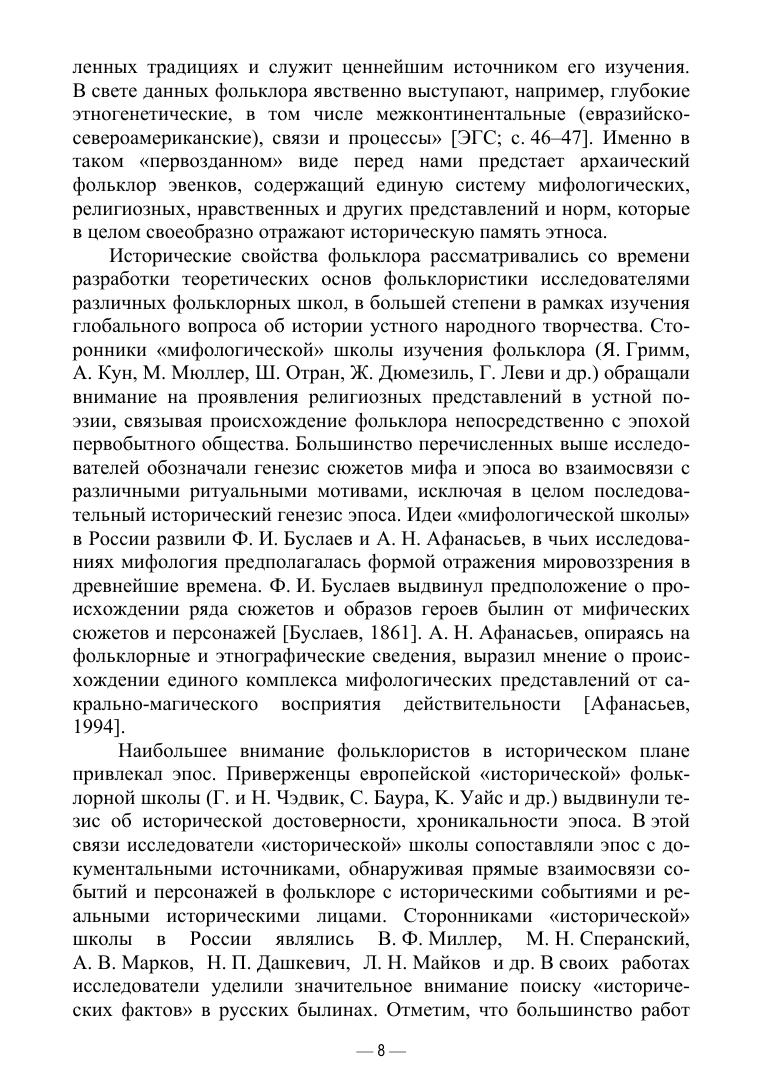 ленных традициях и служит ценнейшим источником его изучения. В свете данных фольклора явственно выступают, например, глубокие этногенетические, в том числе межконтинентальные (евразийско-североамериканские), связи и процессы» [ЭГС; с. 46–47]. Именно в таком «первозданном» виде перед нами предстает архаический фольклор эвенков, содержащий единую систему мифологических, религиозных, нравственных и других представлений и норм, которые в целом своеобразно отражают историческую память этноса.

Исторические свойства фольклора рассматривались со времени разработки теоретических основ фольклористики исследователями различных фольклорных школ, в большей степени в рамках изучения глобального вопроса об истории устного народного творчества. Сторонники «мифологической» школы изучения фольклора (Я. Гримм, А. Кун, М. Мюллер, Ш. Отран, Ж. Дюмезиль, Г. Леви и др.) обращали внимание на проявления религиозных представлений в устной поэзии, связывая происхождение фольклора непосредственно с эпохой первобытного общества. Большинство перечисленных выше исследователей обозначали генезис сюжетов мифа и эпоса во взаимосвязи с различными ритуальными мотивами, исключая в целом последовательный исторический генезис эпоса. Идеи «мифологической школы» в России развили Ф. И. Буслаев и А. Н. Афанасьев, в чьих исследованиях мифология предполагалась формой отражения мировоззрения в древнейшие времена. Ф. И. Буслаев выдвинул предположение о происхождении ряда сюжетов и образов героев былин от мифических сюжетов и персонажей [Буслаев, 1861]. А. Н. Афанасьев, опираясь на фольклорные и этнографические сведения, выразил мнение о происхождении единого комплекса мифологических представлений от сакрально-магического восприятия действительности [Афанасьев, 1994].

Наибольшее внимание фольклористов в историческом плане привлекал эпос. Приверженцы европейской «исторической» фольклорной школы (Г. и Н. Чэдвик, С. Баура, К. Уайс и др.) выдвинули тезис об исторической достоверности, хроникальности эпоса. В этой связи исследователи «исторической» школы сопоставляли эпос с документальными источниками, обнаруживая прямые взаимосвязи событий и персонажей в фольклоре с историческими событиями и реальными историческими лицами. Сторонниками «исторической» школы в России являлись В. Ф. Миллер, М. Н. Сперанский, А. В. Марков, Н. П. Дашкевич, Л. Н. Майков и др. В своих работах исследователи уделили значительное внимание поиску «исторических фактов» в русских былинах. Отметим, что большинство работ

— 8 —